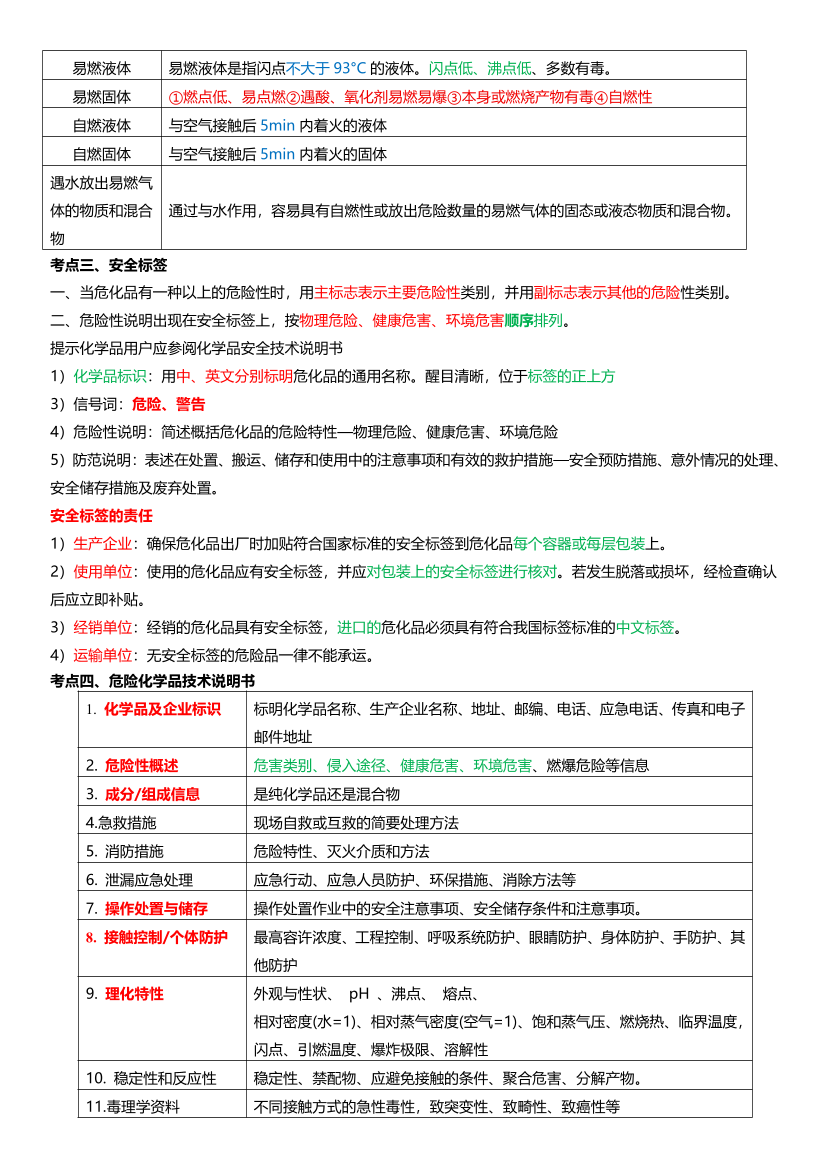 | 易燃液体 | 易燃液体是指闪点不大于93°C的液体。闪点低、沸点低、多数有毒。 |
|---|---|
| 易燃固体 | ①燃点低、易点燃②遇酸、氧化剂易燃易爆③本身或燃烧产物有毒④自燃性 |
| 自燃液体 | 与空气接触后5min内着火的液体 |
| 自燃固体 | 与空气接触后5min内着火的固体 |
| 遇水放出易燃气体的物质和混合物 | 通过与水作用，容易具有自燃性或放出危险数量的易燃气体的固态或液态物质和混合物。 |

考点三、安全标签

一、当危化品有一种以上的危险性时，用主标志表示主要危险性类别，并用副标志表示其他的危险性类别。

二、危险性说明出现在安全标签上，按物理危险、健康危害、环境危害顺序排列。

提示化学品用户应参阅化学品安全技术说明书

1）化学品标识：用中、英文分别标明危化品的通用名称。醒目清晰，位于标签的正上方

3）信号词：危险、警告

4）危险性说明：简述概括危化品的危险特性—物理危险、健康危害、环境危险

5）防范说明：表述在处置、搬运、储存和使用中的注意事项和有效的救护措施—安全预防措施、意外情况的处理、安全储存措施及废弃处置。

安全标签的责任

1）生产企业：确保危化品出厂时加贴符合国家标准的安全标签到危化品每个容器或每层包装上。

2）使用单位：使用的危化品应有安全标签，并应对包装上的安全标签进行核对。若发生脱落或损坏，经检查确认后应立即补贴。

3）经销单位：经销的危化品具有安全标签，进口的危化品必须具有符合我国标签标准的中文标签。

4）运输单位：无安全标签的危险品一律不能承运。

考点四、危险化学品技术说明书

| 1. 化学品及企业标识 | 标明化学品名称、生产企业名称、地址、邮编、电话、应急电话、传真和电子邮件地址 |
|---|---|
| 2. 危险性概述 | 危害类别、侵入途径、健康危害、环境危害、燃爆危险等信息 |
| 3. 成分/组成信息 | 是纯化学品还是混合物 |
| 4.急救措施 | 现场自救或互救的简要处理方法 |
| 5. 消防措施 | 危险特性、灭火介质和方法 |
| 6. 泄漏应急处理 | 应急行动、应急人员防护、环保措施、消除方法等 |
| 7. 操作处置与储存 | 操作处置作业中的安全注意事项、安全储存条件和注意事项。 |
| 8. 接触控制/个体防护 | 最高容许浓度、工程控制、呼吸系统防护、眼睛防护、身体防护、手防护、其他防护 |
| 9. 理化特性 | 外观与性状、 pH 、沸点、 熔点、相对密度(水=1)、相对蒸气密度(空气=1)、饱和蒸气压、燃烧热、临界温度,闪点、引燃温度、爆炸极限、溶解性 |
| 10. 稳定性和反应性 | 稳定性、禁配物、应避免接触的条件、聚合危害、分解产物。 |
| 11.毒理学资料 | 不同接触方式的急性毒性，致突变性、致畸性、致癌性等 |